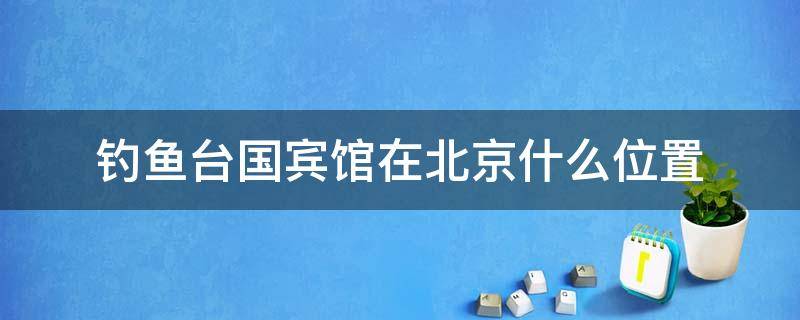 钓鱼台国宾馆在北京什么位置